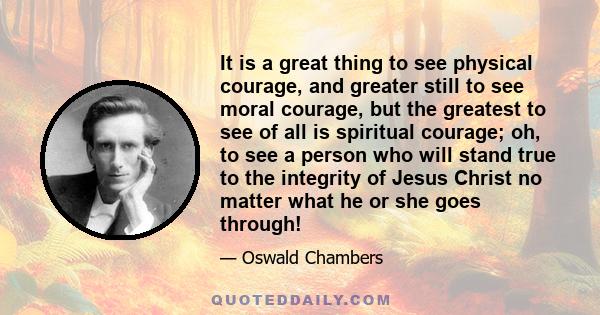 It is a great thing to see physical courage, and greater still to see moral courage, but the greatest to see of all is spiritual courage; oh, to see a person who will stand true to the integrity of Jesus Christ no matter what he or she goes through!

— Oswald Chambers

QUOTEDDAILY.COM